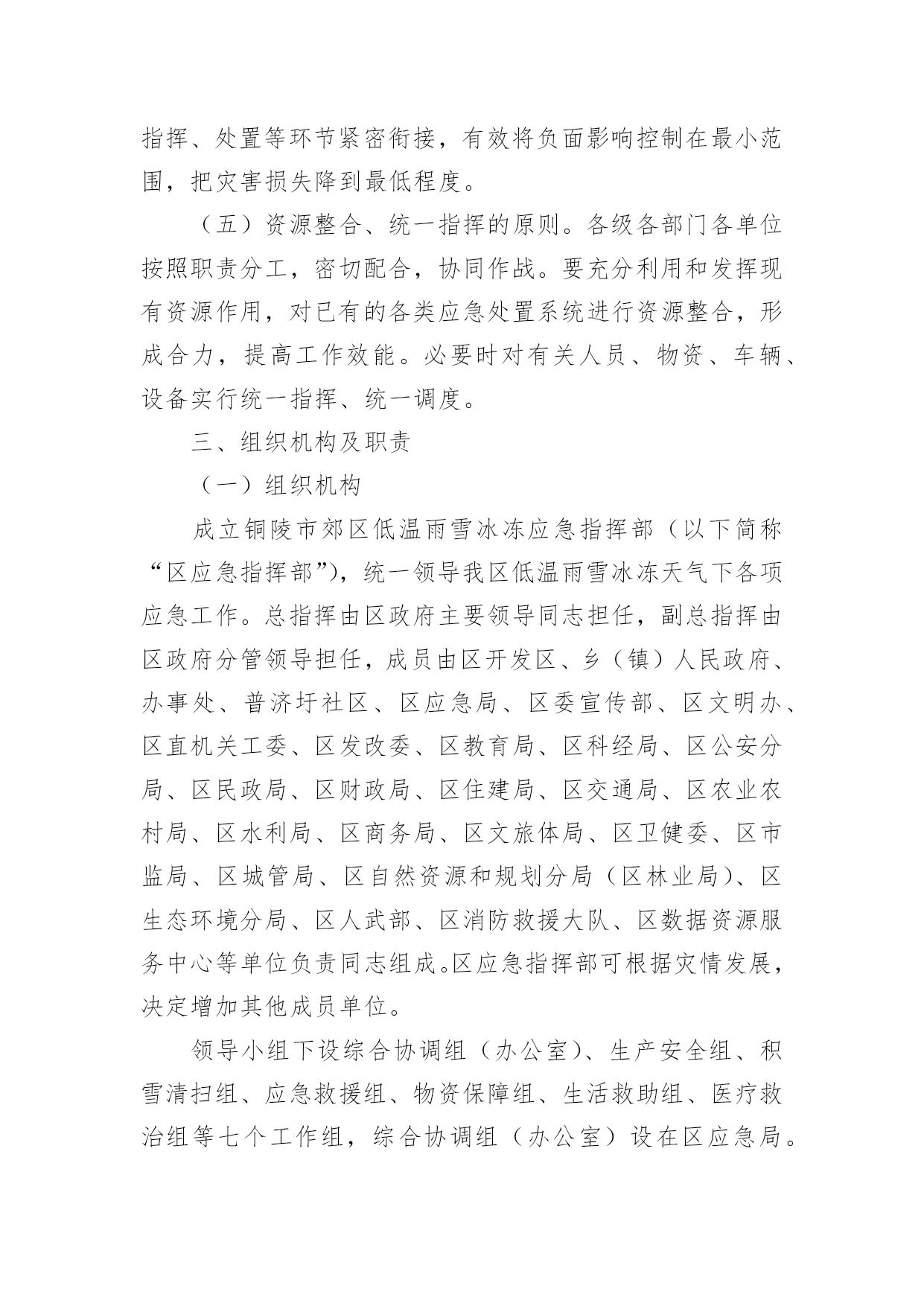 指挥、处置等环节紧密衔接，有效将负面影响控制在最小范围，把灾害损失降到最低程度。

（五）资源整合、统一指挥的原则。各级各部门各单位按照职责分工，密切配合，协同作战。要充分利用和发挥现有资源作用，对已有的各类应急处置系统进行资源整合，形成合力，提高工作效能。必要时对有关人员、物资、车辆、设备实行统一指挥、统一调度。

三、组织机构及职责

（一）组织机构

成立铜陵市郊区低温雨雪冰冻应急指挥部（以下简称“区应急指挥部”），统一领导我区低温雨雪冰冻天气下各项应急工作。总指挥由区政府主要领导同志担任，副总指挥由区政府分管领导担任，成员由区开发区、乡（镇）人民政府、办事处、普济圩社区、区应急局、区委宣传部、区文明办、区直机关工委、区发改委、区教育局、区科经局、区公安分局、区民政局、区财政局、区住建局、区交通局、区农业农村局、区水利局、区商务局、区文旅体局、区卫健委、区市监局、区城管局、区自然资源和规划分局（区林业局）、区生态环境分局、区人武部、区消防救援大队、区数据资源服务中心等单位负责同志组成。区应急指挥部可根据灾情发展，决定增加其他成员单位。

领导小组下设综合协调组（办公室）、生产安全组、积雪清扫组、应急救援组、物资保障组、生活救助组、医疗救治组等七个工作组，综合协调组（办公室）设在区应急局。